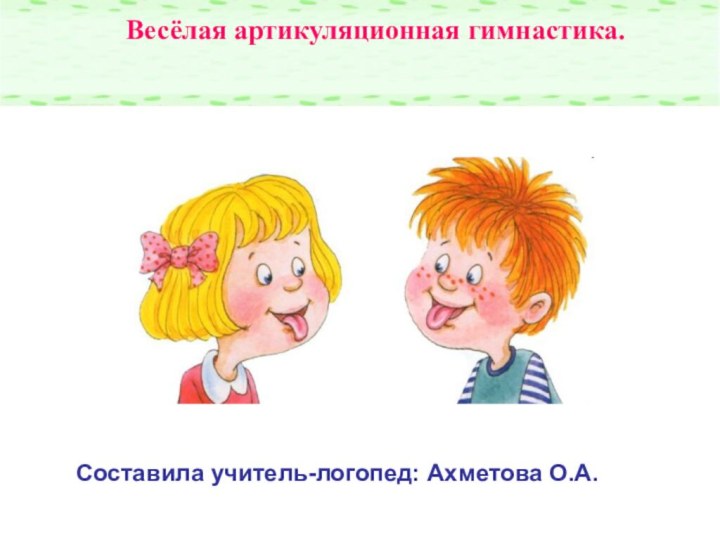 Весёлая артикуляционная гимнастика.

Составила учитель-логопед: Ахметова О.А.